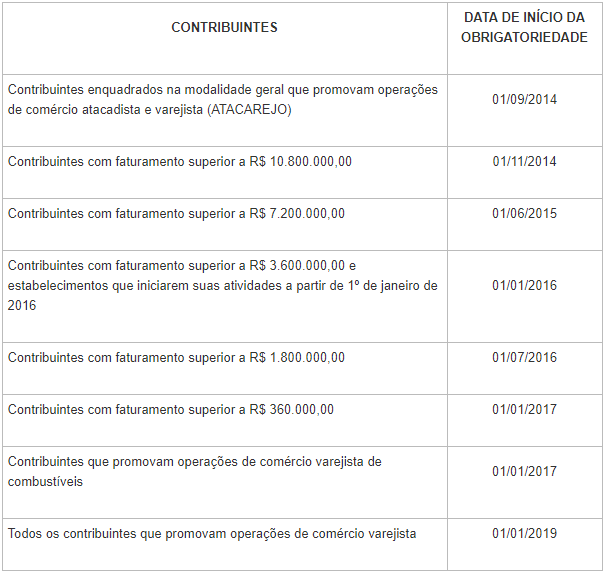 | CONTRIBUINTES | DATA DE INÍCIO DA OBRIGATORIEDADE |
|---|---|
| Contribuintes enquadrados na modalidade geral que promovam operações de comércio atacadista e varejista (ATACAREJO) | 01/09/2014 |
| Contribuintes com faturamento superior a R$ 10.800.000,00 | 01/11/2014 |
| Contribuintes com faturamento superior a R$ 7.200.000,00 | 01/06/2015 |
| Contribuintes com faturamento superior a R$ 3.600.000,00 e estabelecimentos que iniciarem suas atividades a partir de 1º de janeiro de 2016 | 01/01/2016 |
| Contribuintes com faturamento superior a R$ 1.800.000,00 | 01/07/2016 |
| Contribuintes com faturamento superior a R$ 360.000,00 | 01/01/2017 |
| Contribuintes que promovam operações de comércio varejista de combustíveis | 01/01/2017 |
| Todos os contribuintes que promovam operações de comércio varejista | 01/01/2019 |